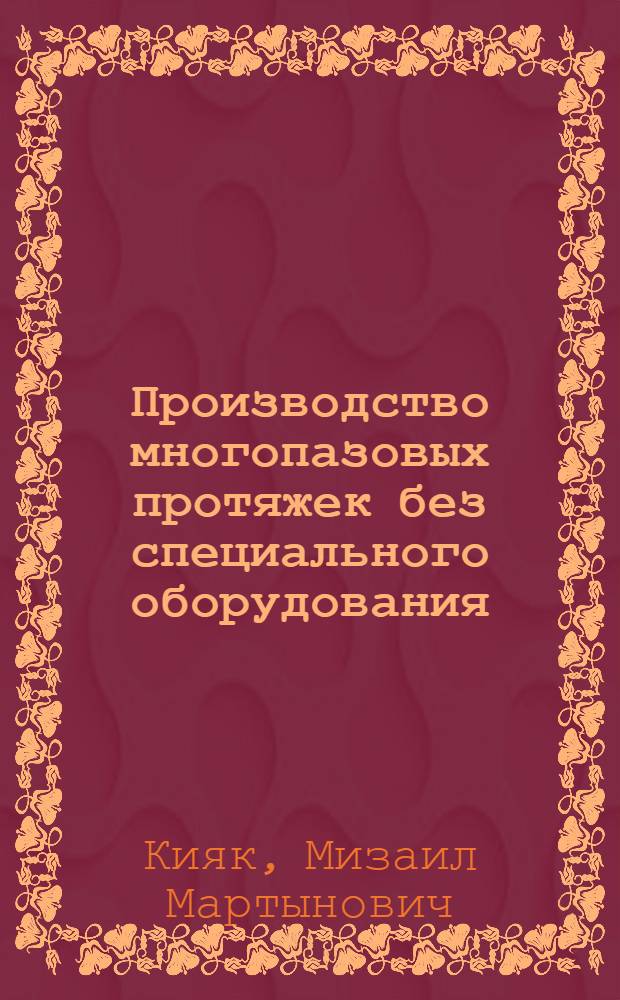 Производство многопазовых протяжек без специального оборудования

Кияк, Мизаил Мартынович